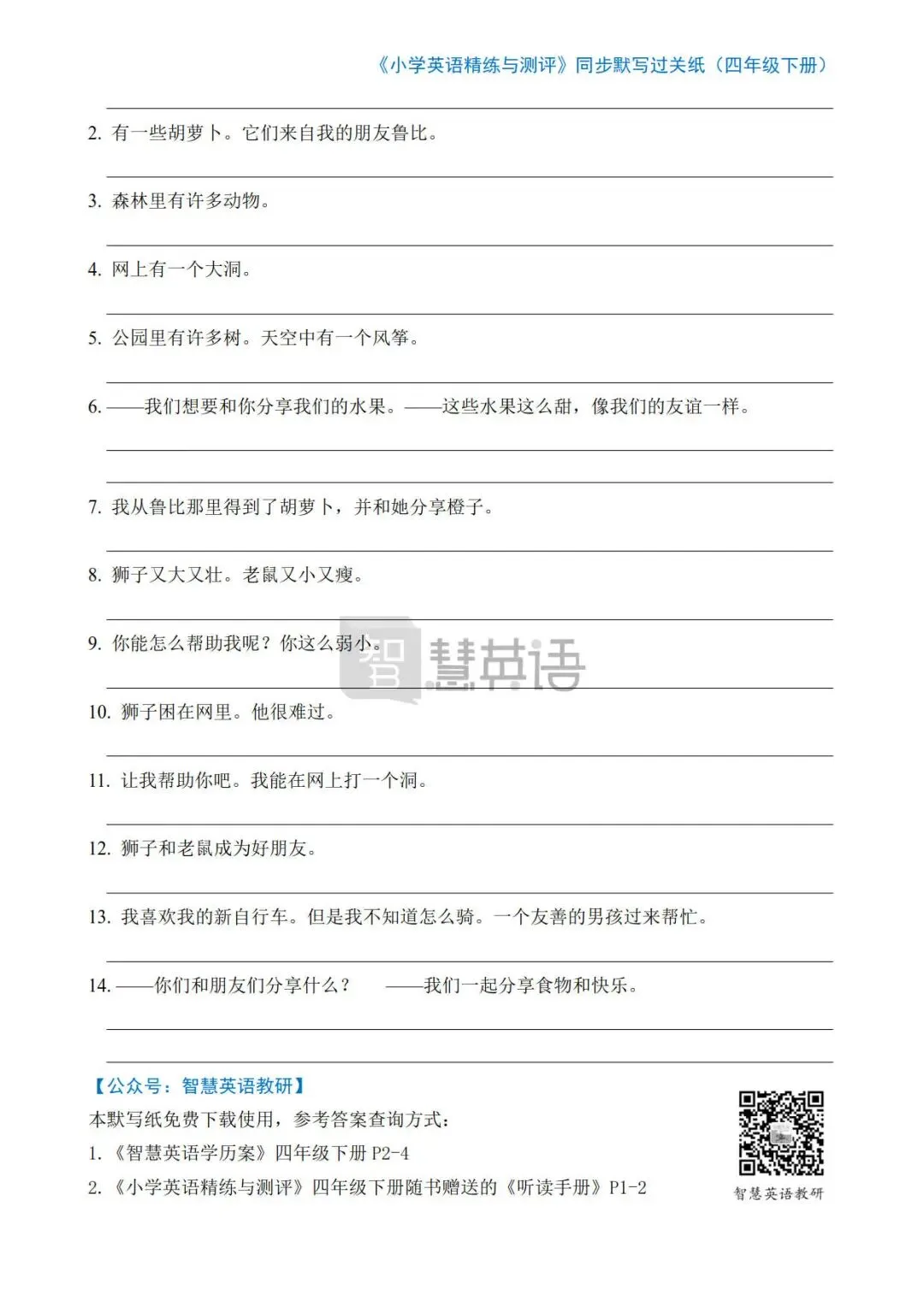 《小学英语精练与测评》同步默写过关纸（四年级下册）

2. 有一些胡萝卜。它们来自我的朋友鲁比。

3. 森林里有许多动物。

4. 网上有一个大洞。

5. 公园里有许多树。天空中有一个风筝。

6. ——我们想要和你分享我们的水果。——这些水果这么甜，像我们的友谊一样。

7. 我从鲁比那里得到了胡萝卜，并和她分享橙子。

8. 狮子又大又壮。老鼠又小又瘦。

9. 你能怎么帮助我呢？你这么弱小。

智慧英语

10. 狮子困在网里。他很难过。

11. 让我帮助你吧。我能在网上打一个洞。

12. 狮子和老鼠成为好朋友。

13. 我喜欢我的新自行车。但是我不知道怎么骑。一个友善的男孩过来帮忙。

14. ——你们和朋友们分享什么？ ——我们一起分享食物和快乐。

【公众号：智慧英语教研】
本默写纸免费下载使用，参考答案查询方式：
1. 《智慧英语学历案》四年级下册 P2-4
2. 《小学英语精练与测评》四年级下册随书赠送的《听读手册》P1-2

智慧英语教研